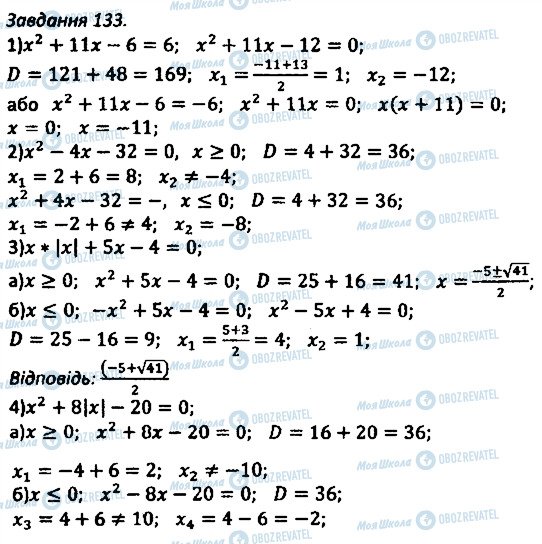 Завдання 133.

1)$x^2 + 11x - 6 = 6$;   $x^2 + 11x - 12 = 0$;

$D = 121 + 48 = 169$;   $x_1 = \frac{-11+13}{2} = 1$;   $x_2 = -12$;

або   $x^2 + 11x - 6 = -6$;   $x^2 + 11x = 0$;   $x(x + 11) = 0$;

$x = 0$;   $x = -11$;

2)$x^2 - 4x - 32 = 0$,  $x \geq 0$;   $D = 4 + 32 = 36$;

$x_1 = 2 + 6 = 8$;   $x_2 \neq -4$;

$x^2 + 4x - 32 = -$,  $x \leq 0$;   $D = 4 + 32 = 36$;

$x_1 = -2 + 6 \neq 4$;   $x_2 = -8$;

3)$x * |x| + 5x - 4 = 0$;

а)$x \geq 0$;   $x^2 + 5x - 4 = 0$;   $D = 25 + 16 = 41$;   $x = \frac{-5 \pm \sqrt{41}}{2}$;

б)$x \leq 0$;   $-x^2 + 5x - 4 = 0$;   $x^2 - 5x + 4 = 0$;

$D = 25 - 16 = 9$;   $x_1 = \frac{5+3}{2} = 4$;   $x_2 = 1$;

Відповідь: $\frac{(-5+\sqrt{41})}{2}$

4)$x^2 + 8|x| - 20 = 0$;

а)$x \geq 0$;   $x^2 + 8x - 20 = 0$;   $D = 16 + 20 = 36$;

$x_1 = -4 + 6 = 2$;   $x_2 \neq -10$;

б)$x \leq 0$;   $x^2 - 8x - 20 = 0$;   $D = 36$;

$x_3 = 4 + 6 \neq 10$;   $x_4 = 4 - 6 = -2$;

Моя Школа   OBOZREVATEL